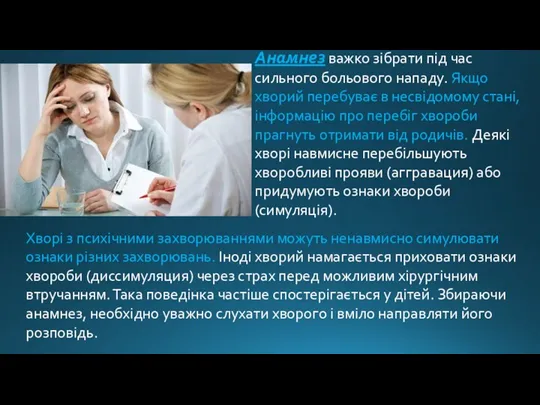 Анамнез важко зібрати під час сильного больового нападу. Якщо хворий перебуває в несвідомому стані, інформацію про перебіг хвороби прагнуть отримати від родичів. Деякі хворі навмисне перебільшують хворобливі прояви (аггравация) або придумують ознаки хвороби (симуляція).

Хворі з психічними захворюваннями можуть ненавмисно симулювати ознаки різних захворювань. Іноді хворий намагається приховати ознаки хвороби (диссимуляция) через страх перед можливим хірургічним втручанням. Така поведінка частіше спостерігається у дітей. Збираючи анамнез, необхідно уважно слухати хворого і вміло направляти його розповідь.